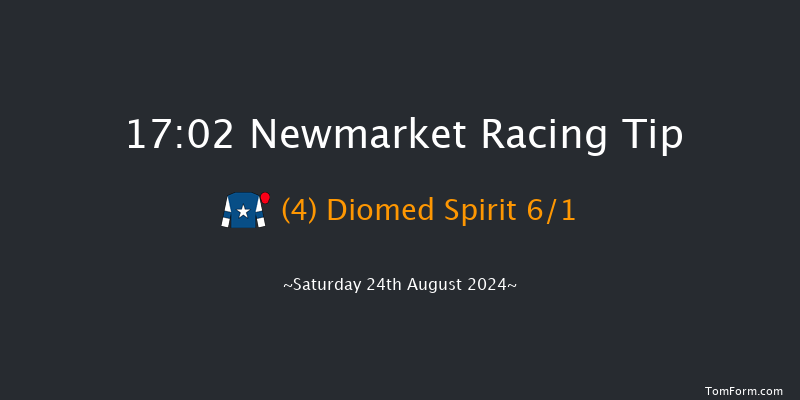 17:02 Newmarket Racing Tip

(4) Diomed Spirit 6/1

~Saturday 24th August 2024~

TomForm.com